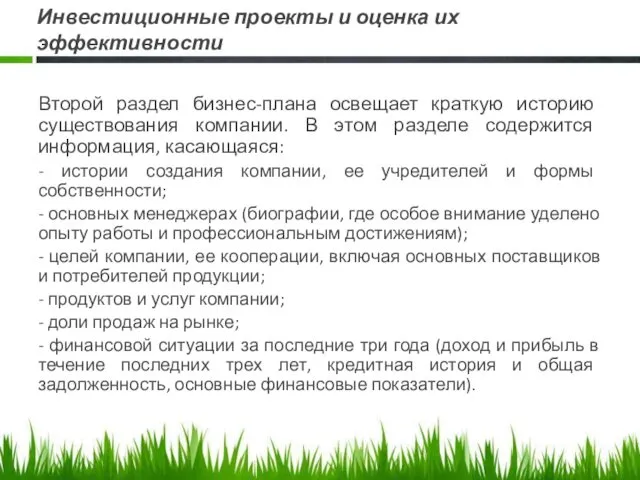 Инвестиционные проекты и оценка их эффективности

Второй раздел бизнес-плана освещает краткую историю существования компании. В этом разделе содержится информация, касающаяся:

- истории создания компании, ее учредителей и формы собственности;

- основных менеджерах (биографии, где особое внимание уделено опыту работы и профессиональным достижениям);

- целей компании, ее кооперации, включая основных поставщиков и потребителей продукции;

- продуктов и услуг компании;

- доли продаж на рынке;

- финансовой ситуации за последние три года (доход и прибыль в течение последних трех лет, кредитная история и общая задолженность, основные финансовые показатели).